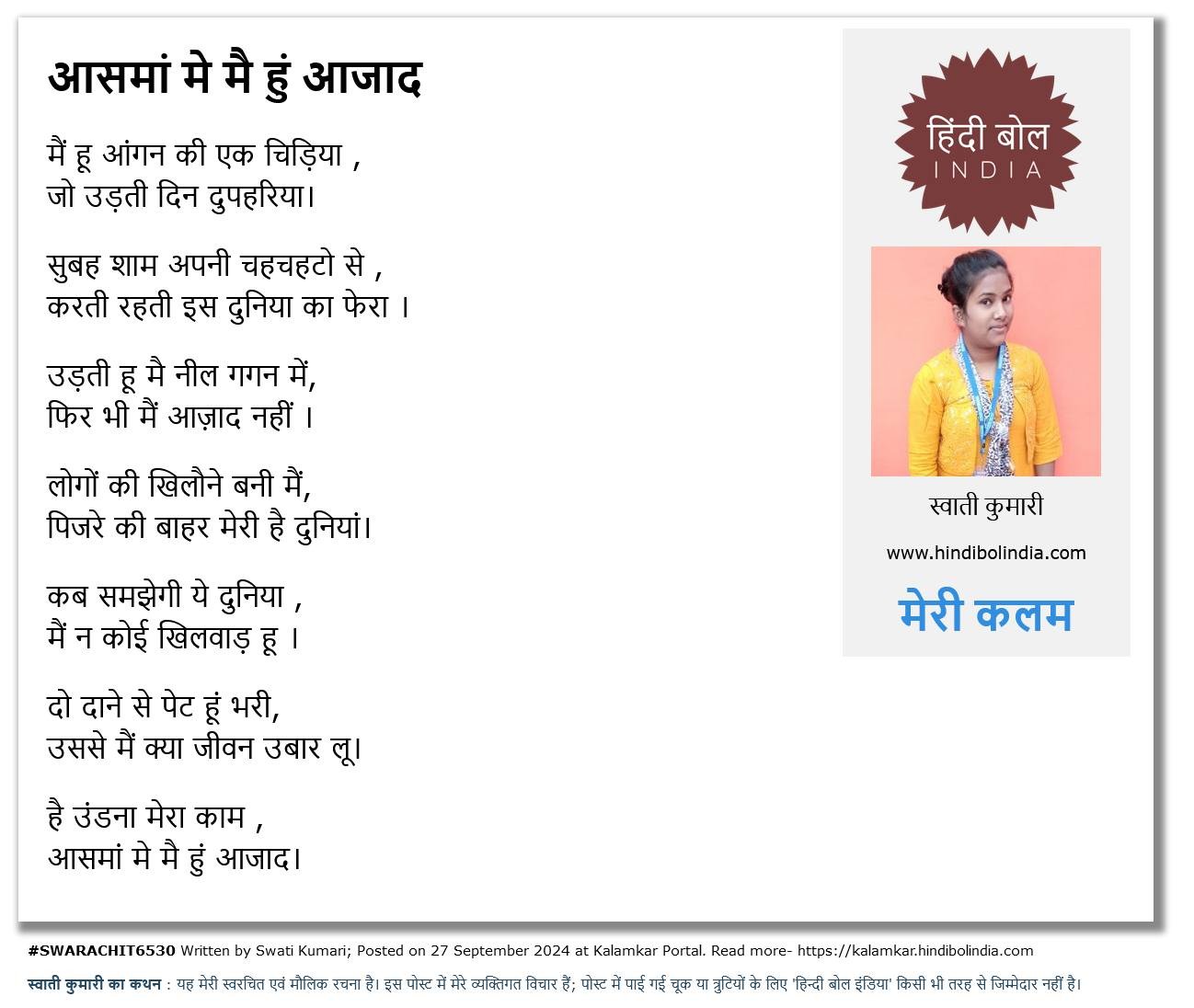 आसमां मे मै हुं आजाद

मैं हू आंगन की एक चिड़िया ,
जो उड़ती दिन दुपहरिया।

सुबह शाम अपनी चहचहटो से ,
करती रहती इस दुनिया का फेरा ।

उड़ती हू मै नील गगन में,
फिर भी मैं आज़ाद नहीं ।

लोगों की खिलौने बनी मैं,
पिजरे की बाहर मेरी है दुनियां।

कब समझेगी ये दुनिया ,
मैं न कोई खिलवाड़ हू ।

दो दाने से पेट हूं भरी,
उससे मैं क्या जीवन उबार लू।

है उंडना मेरा काम ,
आसमां मे मै हुं आजाद।

हिंदी बोल
INDIA

स्वाती कुमारी

www.hindibolindia.com

मेरी कलम

#SWARACHIT6530 Written by Swati Kumari; Posted on 27 September 2024 at Kalamkar Portal. Read more- https://kalamkar.hindibolindia.com

स्वाती कुमारी का कथन : यह मेरी स्वरचित एवं मौलिक रचना है। इस पोस्ट में मेरे व्यक्तिगत विचार हैं; पोस्ट में पाई गई चूक या त्रुटियों के लिए 'हिन्दी बोल इंडिया' किसी भी तरह से जिम्मेदार नहीं है।